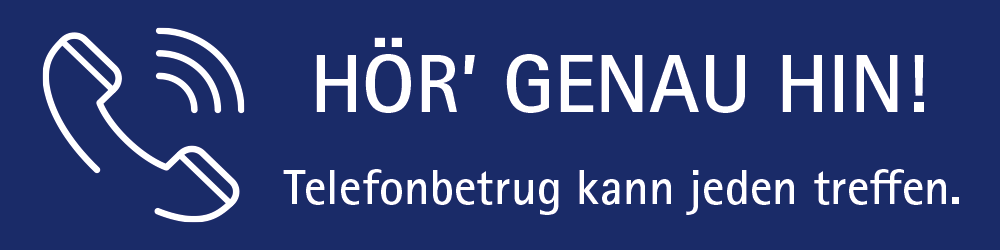 HÖR' GENAU HIN!

Telefonbetrug kann jeden treffen.